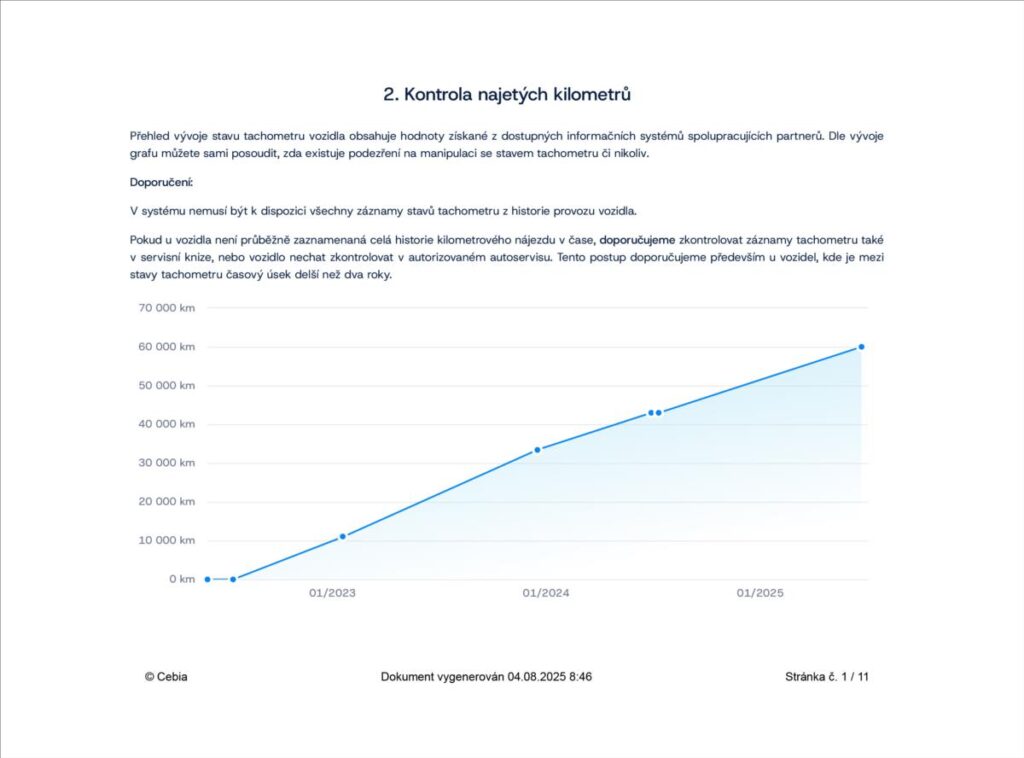 2. Kontrola najetých kilometrů

Přehled vývoje stavu tachometru vozidla obsahuje hodnoty získané z dostupných informačních systémů spolupracujících partnerů. Dle vývoje grafu můžete sami posoudit, zda existuje podezření na manipulaci se stavem tachometru či nikoliv.

Doporučení:

V systému nemusí být k dispozici všechny záznamy stavů tachometru z historie provozu vozidla.

Pokud u vozidla není průběžně zaznamenaná celá historie kilometrového nájezdu v čase, doporučujeme zkontrolovat záznamy tachometru také v servisní knize, nebo vozidlo nechat zkontrolovat v autorizovaném autoservisu. Tento postup doporučujeme především u vozidel, kde je mezi stavy tachometru časový úsek delší než dva roky.

70 000 km
60 000 km
50 000 km
40 000 km
30 000 km
20 000 km
10 000 km
0 km
01/2023
01/2024
01/2025

© Cebia

Dokument vygenerován 04.08.2025 8:46

Stránka č. 1 / 11